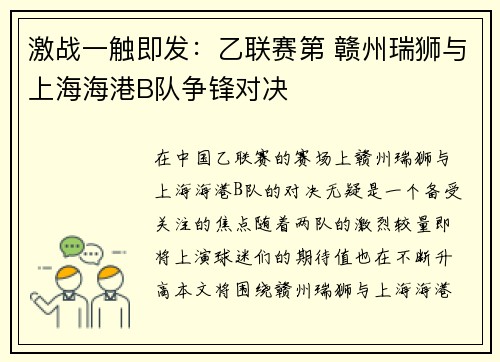 激战一触即发：乙联赛第 赣州瑞狮与上海海港B队争锋对决

在中国乙联赛的赛场上赣州瑞狮与上海海港B队的对决无疑是一个备受关注的焦点随着两队的激烈较量即将上演球迷们的期待值也在不断升高本文将围绕赣州瑞狮与上海海港